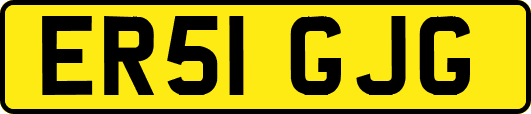 ER51 GJG